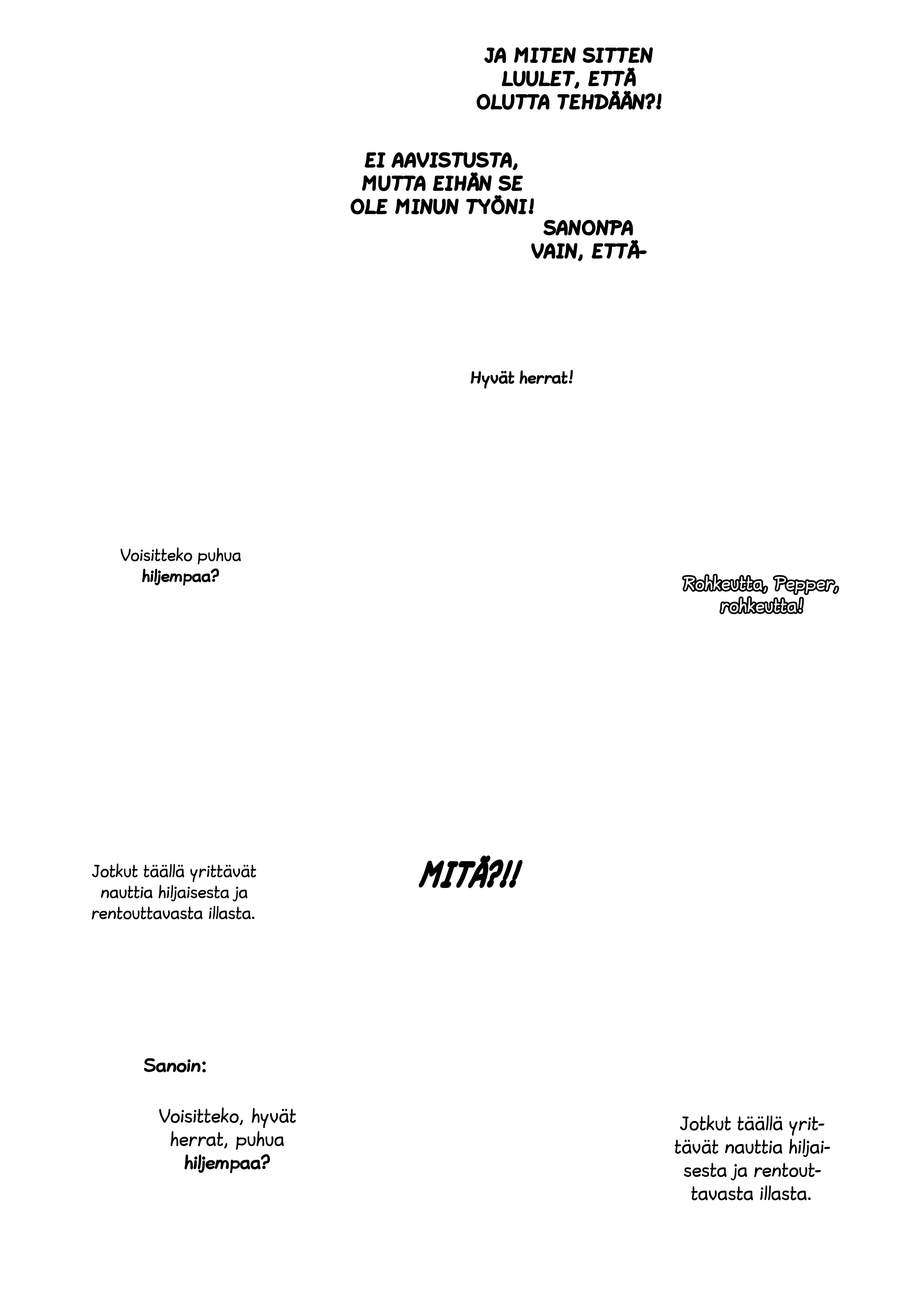 JA MITEN SITTEN LUULET, ETTÄ OLUTTA TEHDÄÄN?!

EI AAVISTUSTA, MUTTA EIHÄN SE OLE MINUN TYÖNI!

SANONPA VAIN, ETTÄ-

Hyvät herrat!

Voisitteko puhua hiljempaa?

Rohkeutta, Pepper, rohkeutta!

Jotkut täällä yrittävät nauttia hiljaisesta ja rentouttavasta illasta.

MITÄ?!!

Sanoin:

Voisitteko, hyvät herrat, puhua hiljempaa?

Jotkut täällä yrittävät nauttia hiljaisesta ja rentouttavasta illasta.